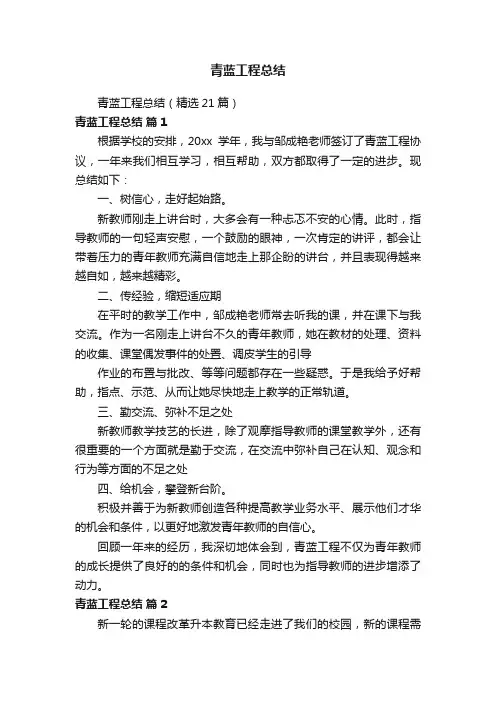 青蓝工程总结

青蓝工程总结（精选21篇）

青蓝工程总结 篇1

根据学校的安排，20xx 学年，我与邹成艳老师签订了青蓝工程协议，一年来我们相互学习，相互帮助，双方都取得了一定的进步。现总结如下：

一、树信心，走好起始路。

新教师刚走上讲台时，大多会有一种忐忑不安的心情。此时，指导教师的一句轻声安慰，一个鼓励的眼神，一次肯定的讲评，都会让带着压力的青年教师充满自信地走上那企盼的讲台，并且表现得越来越自如，越来越精彩。

二、传经验，缩短适应期

在平时的教学工作中，邹成艳老师常去听我的课，并在课下与我交流。作为一名刚走上讲台不久的青年教师，她在教材的处理、资料的收集、课堂偶发事件的处置、调皮学生的引导

作业的布置与批改、等等问题都存在一些疑惑。于是我给予好帮助，指点、示范、从而让她尽快地走上教学的正常轨道。

三、勤交流、弥补不足之处

新教师教学技艺的长进，除了观摩指导教师的课堂教学外，还有很重要的一个方面就是勤于交流，在交流中弥补自己在认知、观念和行为等方面的不足之处

四、给机会，攀登新台阶。

积极并善于为新教师创造各种提高教学业务水平、展示他们才华的机会和条件，以更好地激发青年教师的自信心。

回顾一年来的经历，我深切地体会到，青蓝工程不仅为青年教师的成长提供了良好的的条件和机会，同时也为指导教师的进步增添了动力。

青蓝工程总结 篇2

新一轮的课程改革升本教育已经走进了我们的校园，新的课程需